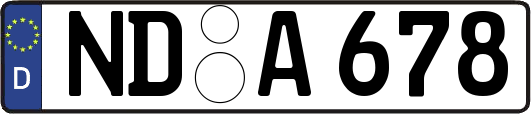 D
ND A 678